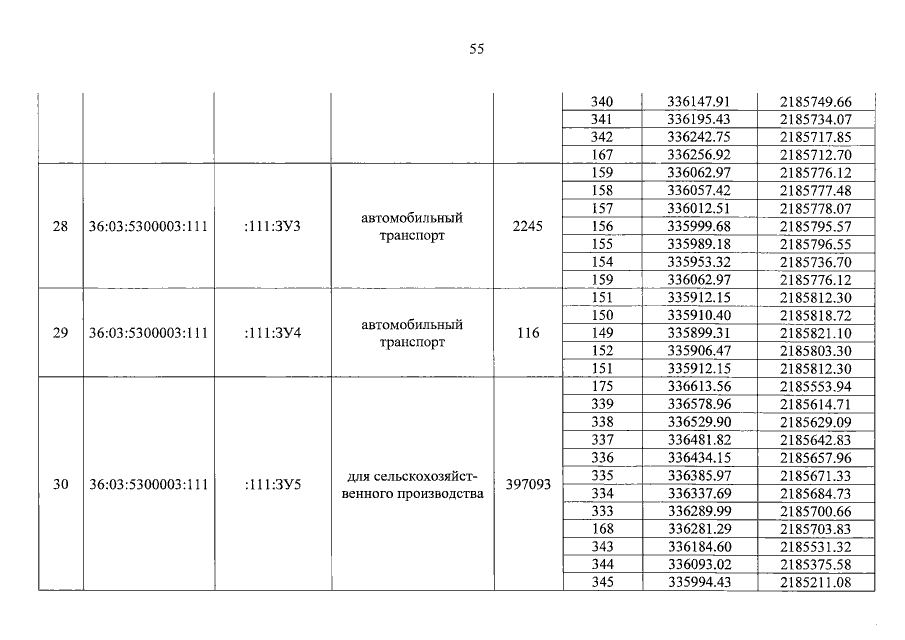 55

| | | | | | | | |
|---|---|---|---|---|---|---|---|
| | | | | | 340 | 336147.91 | 2185749.66 |
| | | | | | 341 | 336195.43 | 2185734.07 |
| | | | | | 342 | 336242.75 | 2185717.85 |
| | | | | | 167 | 336256.92 | 2185712.70 |
| 28 | 36:03:5300003:111 | :111:ЗУ3 | автомобильный транспорт | 2245 | 159 | 336062.97 | 2185776.12 |
| | | | | | 158 | 336057.42 | 2185777.48 |
| | | | | | 157 | 336012.51 | 2185778.07 |
| | | | | | 156 | 335999.68 | 2185795.57 |
| | | | | | 155 | 335989.18 | 2185796.55 |
| | | | | | 154 | 335953.32 | 2185736.70 |
| | | | | | 159 | 336062.97 | 2185776.12 |
| 29 | 36:03:5300003:111 | :111:ЗУ4 | автомобильный транспорт | 116 | 151 | 335912.15 | 2185812.30 |
| | | | | | 150 | 335910.40 | 2185818.72 |
| | | | | | 149 | 335899.31 | 2185821.10 |
| | | | | | 152 | 335906.47 | 2185803.30 |
| | | | | | 151 | 335912.15 | 2185812.30 |
| 30 | 36:03:5300003:111 | :111:ЗУ5 | для сельскохозяйственного производства | 397093 | 175 | 336613.56 | 2185553.94 |
| | | | | | 339 | 336578.96 | 2185614.71 |
| | | | | | 338 | 336529.90 | 2185629.09 |
| | | | | | 337 | 336481.82 | 2185642.83 |
| | | | | | 336 | 336434.15 | 2185657.96 |
| | | | | | 335 | 336385.97 | 2185671.33 |
| | | | | | 334 | 336337.69 | 2185684.73 |
| | | | | | 333 | 336289.99 | 2185700.66 |
| | | | | | 168 | 336281.29 | 2185703.83 |
| | | | | | 343 | 336184.60 | 2185531.32 |
| | | | | | 344 | 336093.02 | 2185375.58 |
| | | | | | 345 | 335994.43 | 2185211.08 |